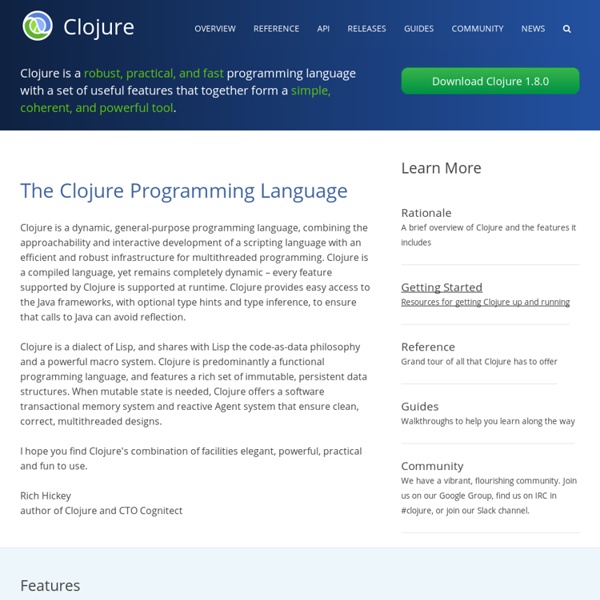 Clojure

OVERVIEW REFERENCE API RELEASES GUIDES COMMUNITY NEWS

Clojure is a robust, practical, and fast programming language with a set of useful features that together form a simple, coherent, and powerful tool.

Download Clojure 1.8.0

The Clojure Programming Language

Clojure is a dynamic, general-purpose programming language, combining the approachability and interactive development of a scripting language with an efficient and robust infrastructure for multithreaded programming. Clojure is a compiled language, yet remains completely dynamic – every feature supported by Clojure is supported at runtime. Clojure provides easy access to the Java frameworks, with optional type hints and type inference, to ensure that calls to Java can avoid reflection.

Clojure is a dialect of Lisp, and shares with Lisp the code-as-data philosophy and a powerful macro system. Clojure is predominantly a functional programming language, and features a rich set of immutable, persistent data structures. When mutable state is needed, Clojure offers a software transactional memory system and reactive Agent system that ensure clean, correct, multithreaded designs.

I hope you find Clojure's combination of facilities elegant, powerful, practical and fun to use.

Rich Hickey
author of Clojure and CTO Cognitect

Learn More

Rationale
A brief overview of Clojure and the features it includes

Getting Started
Resources for getting Clojure up and running

Reference
Grand tour of all that Clojure has to offer

Guides
Walkthroughs to help you learn along the way

Community
We have a vibrant, flourishing community. Join us on our Google Group, find us on IRC in #clojure, or join our Slack channel.

Features